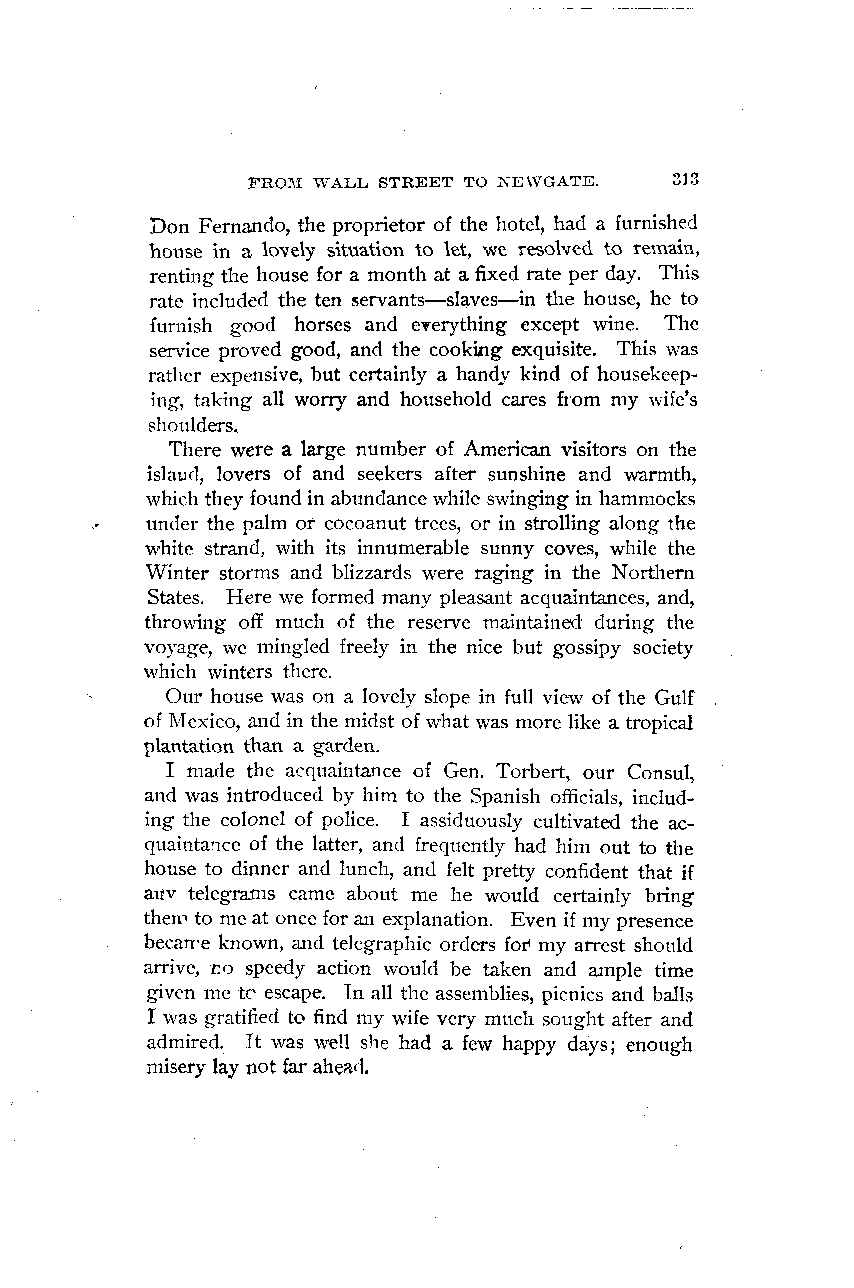 FROM WALL STREET TO NEWGATE. 313

Don Fernando, the proprietor of the hotel, had a furnished house in a lovely situation to let, we resolved to remain, renting the house for a month at a fixed rate per day. This rate included the ten servants—slaves—in the house, he to furnish good horses and everything except wine. The service proved good, and the cooking exquisite. This was rather expensive, but certainly a handy kind of housekeeping, taking all worry and household cares from my wife's shoulders.

There were a large number of American visitors on the island, lovers of and seekers after sunshine and warmth, which they found in abundance while swinging in hammocks under the palm or cocoanut trees, or in strolling along the white strand, with its innumerable sunny coves, while the Winter storms and blizzards were raging in the Northern States. Here we formed many pleasant acquaintances, and, throwing off much of the reserve maintained during the voyage, we mingled freely in the nice but gossipy society which winters there.

Our house was on a lovely slope in full view of the Gulf of Mexico, and in the midst of what was more like a tropical plantation than a garden.

I made the acquaintance of Gen. Torbert, our Consul, and was introduced by him to the Spanish officials, including the colonel of police. I assiduously cultivated the acquaintance of the latter, and frequently had him out to the house to dinner and lunch, and felt pretty confident that if any telegrams came about me he would certainly bring them to me at once for an explanation. Even if my presence became known, and telegraphic orders for my arrest should arrive, no speedy action would be taken and ample time given me to escape. In all the assemblies, picnics and balls I was gratified to find my wife very much sought after and admired. It was well she had a few happy days; enough misery lay not far ahead.